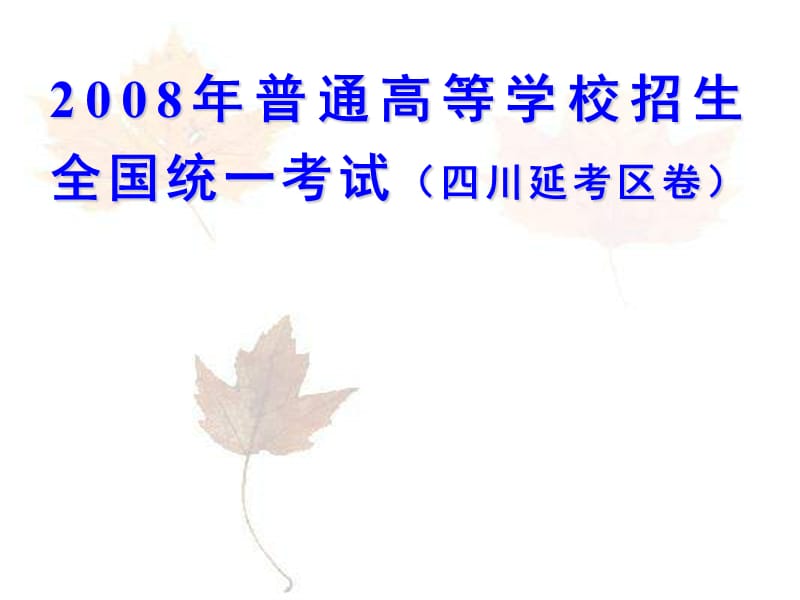 2008年普通高等学校招生全国统一考试（四川延考区卷）